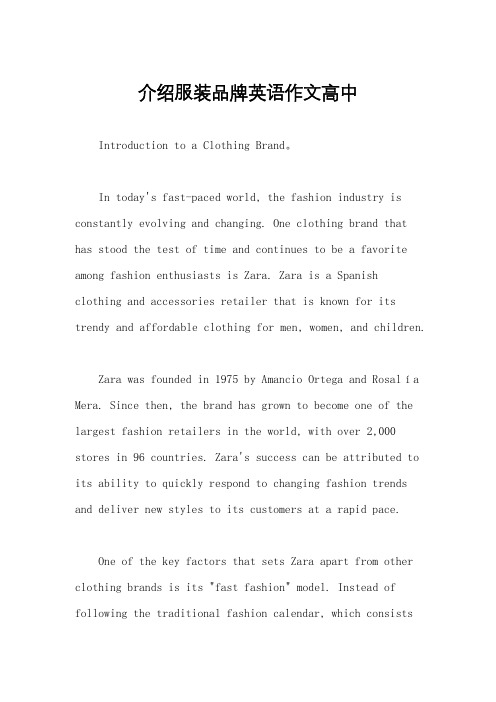 介绍服装品牌英语作文高中

Introduction to a Clothing Brand。

In today's fast-paced world, the fashion industry is constantly evolving and changing. One clothing brand that has stood the test of time and continues to be a favorite among fashion enthusiasts is Zara. Zara is a Spanish clothing and accessories retailer that is known for its trendy and affordable clothing for men, women, and children.

Zara was founded in 1975 by Amancio Ortega and Rosalía Mera. Since then, the brand has grown to become one of the largest fashion retailers in the world, with over 2,000 stores in 96 countries. Zara's success can be attributed to its ability to quickly respond to changing fashion trends and deliver new styles to its customers at a rapid pace.

One of the key factors that sets Zara apart from other clothing brands is its "fast fashion" model. Instead of following the traditional fashion calendar, which consists